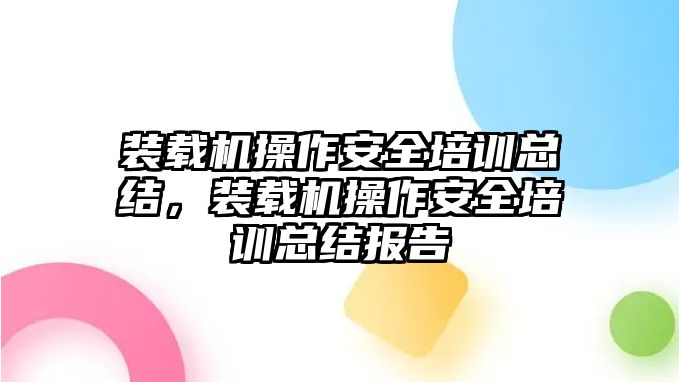 装载机操作安全培训总结，装载机操作安全培训总结报告